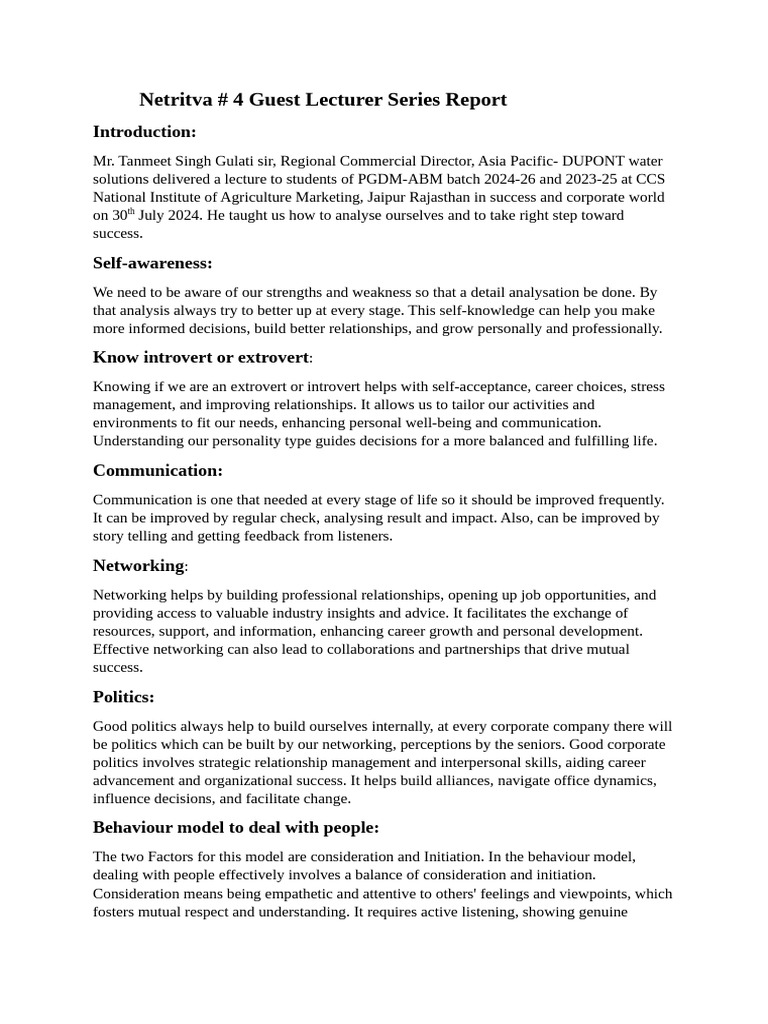 Netritva # 4 Guest Lecturer Series Report

Introduction:

Mr. Tanmeet Singh Gulati sir, Regional Commercial Director, Asia Pacific- DUPONT water solutions delivered a lecture to students of PGDM-ABM batch 2024-26 and 2023-25 at CCS National Institute of Agriculture Marketing, Jaipur Rajasthan in success and corporate world on 30$^{th}$ July 2024. He taught us how to analyse ourselves and to take right step toward success.

Self-awareness:

We need to be aware of our strengths and weakness so that a detail analysation be done. By that analysis always try to better up at every stage. This self-knowledge can help you make more informed decisions, build better relationships, and grow personally and professionally.

Know introvert or extrovert:

Knowing if we are an extrovert or introvert helps with self-acceptance, career choices, stress management, and improving relationships. It allows us to tailor our activities and environments to fit our needs, enhancing personal well-being and communication. Understanding our personality type guides decisions for a more balanced and fulfilling life.

Communication:

Communication is one that needed at every stage of life so it should be improved frequently. It can be improved by regular check, analysing result and impact. Also, can be improved by story telling and getting feedback from listeners.

Networking:

Networking helps by building professional relationships, opening up job opportunities, and providing access to valuable industry insights and advice. It facilitates the exchange of resources, support, and information, enhancing career growth and personal development. Effective networking can also lead to collaborations and partnerships that drive mutual success.

Politics:

Good politics always help to build ourselves internally, at every corporate company there will be politics which can be built by our networking, perceptions by the seniors. Good corporate politics involves strategic relationship management and interpersonal skills, aiding career advancement and organizational success. It helps build alliances, navigate office dynamics, influence decisions, and facilitate change.

Behaviour model to deal with people:

The two Factors for this model are consideration and Initiation. In the behaviour model, dealing with people effectively involves a balance of consideration and initiation. Consideration means being empathetic and attentive to others' feelings and viewpoints, which fosters mutual respect and understanding. It requires active listening, showing genuine